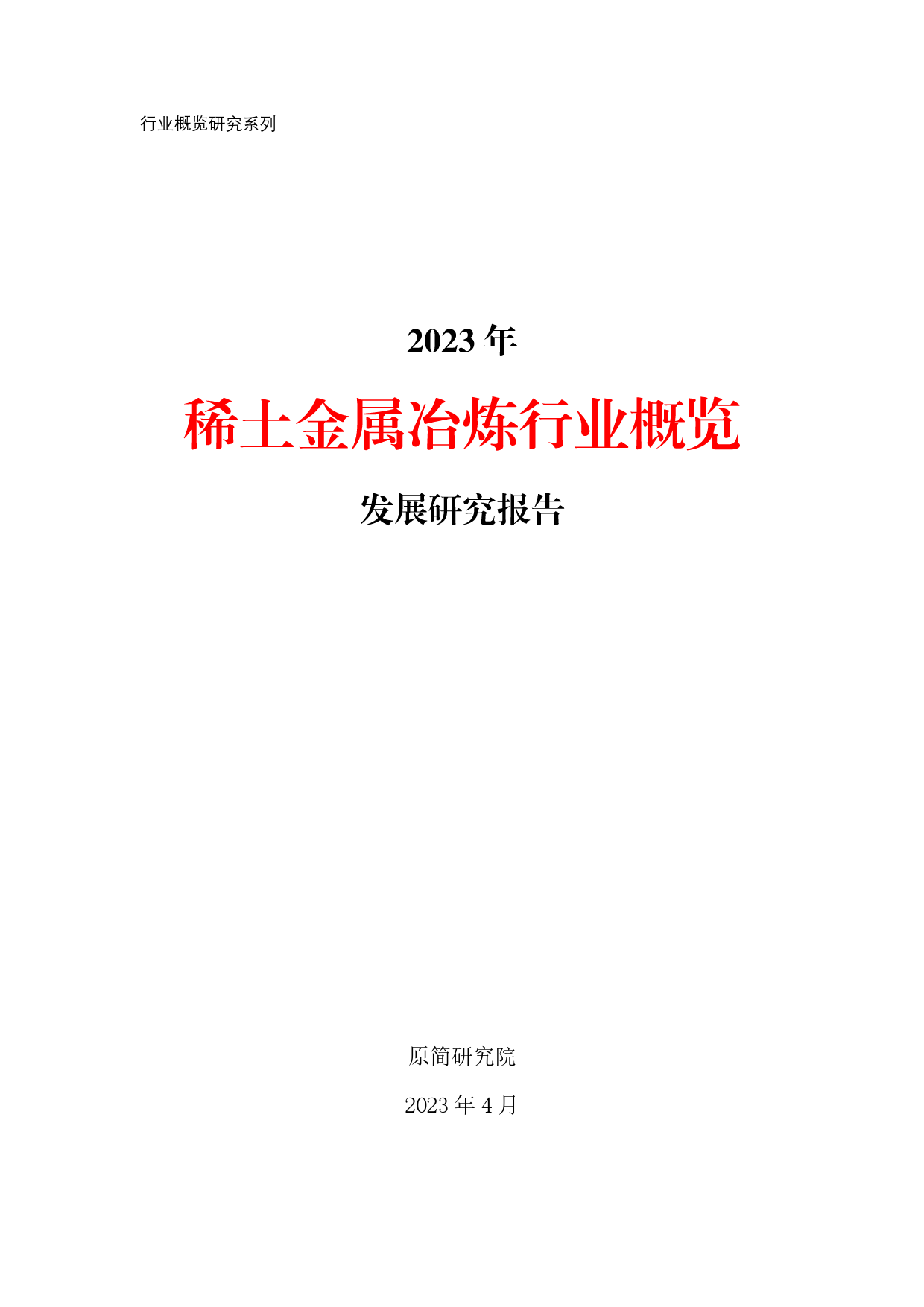 行业概览研究系列

2023 年

稀土金属冶炼行业概览

发展研究报告

原简研究院

2023 年 4 月